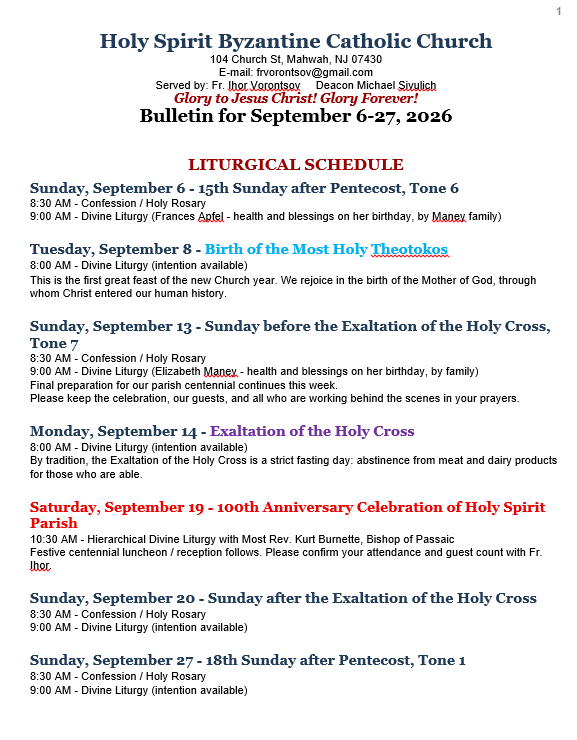 1

Holy Spirit Byzantine Catholic Church
104 Church St, Mahwah, NJ 07430
E-mail: frvorontsov@gmail.com
Served by: Fr. Ihor Vorontsov Deacon Michael Sivulich
Glory to Jesus Christ! Glory Forever!
Bulletin for September 6-27, 2026

LITURGICAL SCHEDULE

Sunday, September 6 - 15th Sunday after Pentecost, Tone 6
8:30 AM - Confession / Holy Rosary
9:00 AM - Divine Liturgy (Frances Apfel - health and blessings on her birthday, by Maney family)

Tuesday, September 8 - Birth of the Most Holy Theotokos
8:00 AM - Divine Liturgy (intention available)
This is the first great feast of the new Church year. We rejoice in the birth of the Mother of God, through whom Christ entered our human history.

Sunday, September 13 - Sunday before the Exaltation of the Holy Cross, Tone 7
8:30 AM - Confession / Holy Rosary
9:00 AM - Divine Liturgy (Elizabeth Maney - health and blessings on her birthday, by family)
Final preparation for our parish centennial continues this week.
Please keep the celebration, our guests, and all who are working behind the scenes in your prayers.

Monday, September 14 - Exaltation of the Holy Cross
8:00 AM - Divine Liturgy (intention available)
By tradition, the Exaltation of the Holy Cross is a strict fasting day: abstinence from meat and dairy products for those who are able.

Saturday, September 19 - 100th Anniversary Celebration of Holy Spirit Parish
10:30 AM - Hierarchical Divine Liturgy with Most Rev. Kurt Burnette, Bishop of Passaic
Festive centennial luncheon / reception follows. Please confirm your attendance and guest count with Fr. Ihor.

Sunday, September 20 - Sunday after the Exaltation of the Holy Cross
8:30 AM - Confession / Holy Rosary
9:00 AM - Divine Liturgy (intention available)

Sunday, September 27 - 18th Sunday after Pentecost, Tone 1
8:30 AM - Confession / Holy Rosary
9:00 AM - Divine Liturgy (intention available)